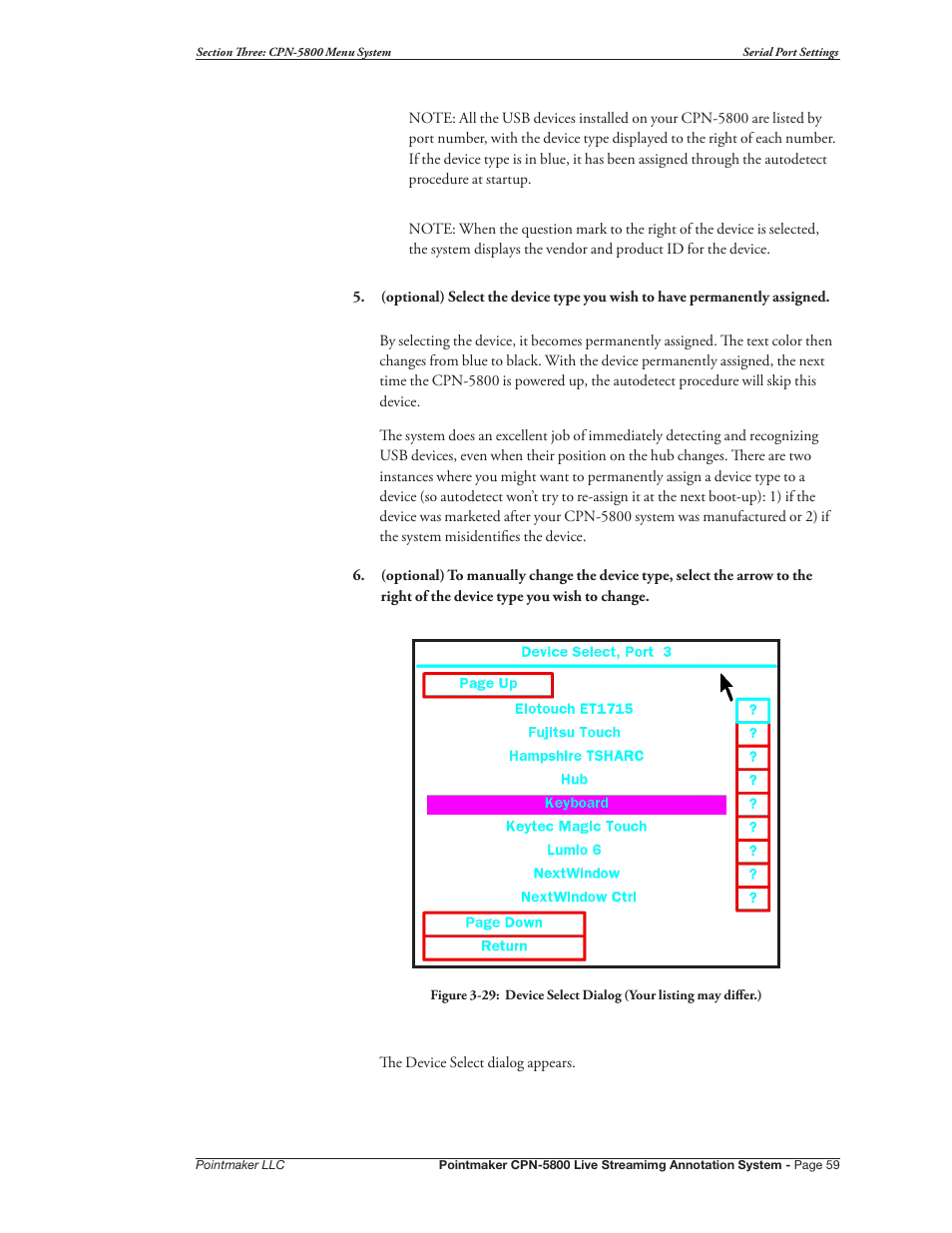 Section Three: CPN-5800 Menu System

Serial Port Settings

NOTE: All the USB devices installed on your CPN-5800 are listed by port number, with the device type displayed to the right of each number. If the device type is in blue, it has been assigned through the autodetect procedure at startup.

NOTE: When the question mark to the right of the device is selected, the system displays the vendor and product ID for the device.

5. (optional) Select the device type you wish to have permanently assigned.

By selecting the device, it becomes permanently assigned. The text color then changes from blue to black. With the device permanently assigned, the next time the CPN-5800 is powered up, the autodetect procedure will skip this device.

The system does an excellent job of immediately detecting and recognizing USB devices, even when their position on the hub changes. There are two instances where you might want to permanently assign a device type to a device (so autodetect won't try to re-assign it at the next boot-up): 1) if the device was marketed after your CPN-5800 system was manufactured or 2) if the system misidentifies the device.

6. (optional) To manually change the device type, select the arrow to the right of the device type you wish to change.

Device Select, Port 3

Page Up

Elotouch ET1715 ?

Fujitsu Touch ?

Hampshire TSHARC ?

Hub ?

Keyboard ?

Keytec Magic Touch ?

Lumio 6 ?

NextWindow ?

NextWindow Ctrl ?

Page Down

Return

Figure 3-29: Device Select Dialog (Your listing may differ.)

The Device Select dialog appears.

Pointmaker LLC

Pointmaker CPN-5800 Live Streamimg Annotation System - Page 59